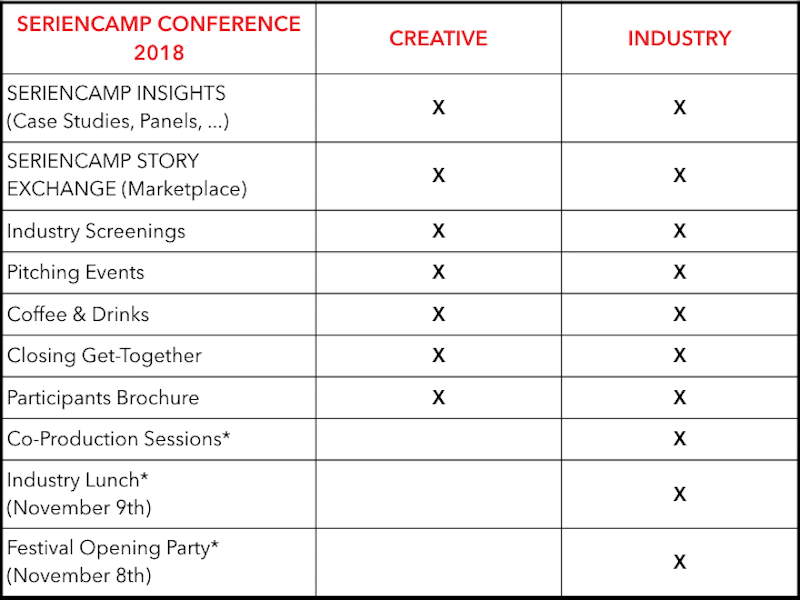 | SERIENCAMP CONFERENCE 2018 | CREATIVE | INDUSTRY |
|---|---|---|
| SERIENCAMP INSIGHTS (Case Studies, Panels, ...) | X | X |
| SERIENCAMP STORY EXCHANGE (Marketplace) | X | X |
| Industry Screenings | X | X |
| Pitching Events | X | X |
| Coffee & Drinks | X | X |
| Closing Get-Together | X | X |
| Participants Brochure | X | X |
| Co-Production Sessions* | | X |
| Industry Lunch* (November 9th) | | X |
| Festival Opening Party* (November 8th) | | X |